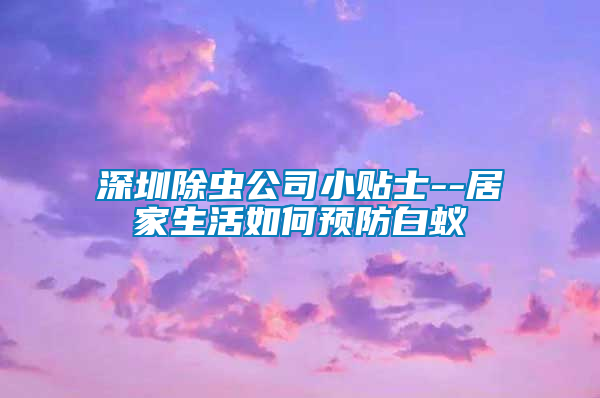 深圳除虫公司小贴士--居家生活如何预防白蚁